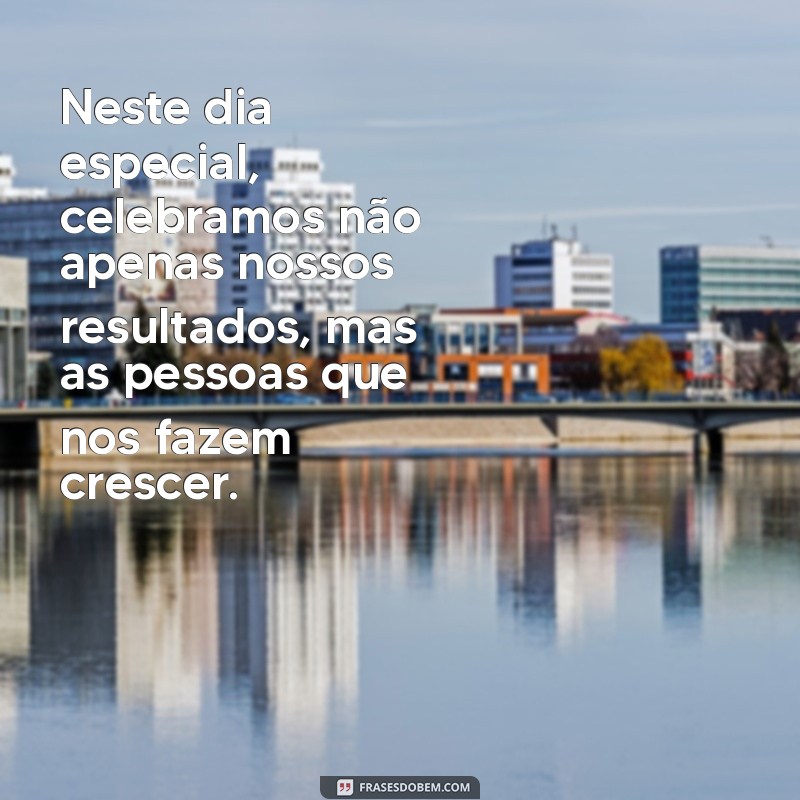 Neste dia especial, celebramos não apenas nossos resultados, mas as pessoas que nos fazem crescer.

FRASESDOBEM.COM